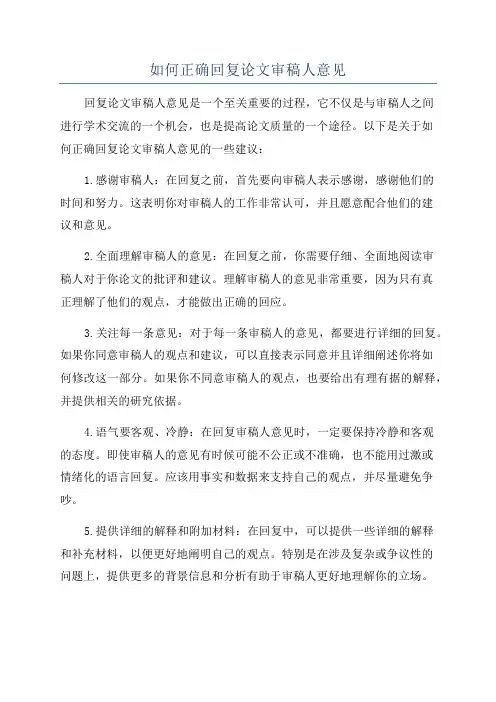 如何正确回复论文审稿人意见

回复论文审稿人意见是一个至关重要的过程，它不仅是与审稿人之间进行学术交流的一个机会，也是提高论文质量的一个途径。以下是关于如何正确回复论文审稿人意见的一些建议：

1.感谢审稿人：在回复之前，首先要向审稿人表示感谢，感谢他们的时间和努力。这表明你对审稿人的工作非常认可，并且愿意配合他们的建议和意见。

2.全面理解审稿人的意见：在回复之前，你需要仔细、全面地阅读审稿人对于你论文的批评和建议。理解审稿人的意见非常重要，因为只有真正理解了他们的观点，才能做出正确的回应。

3.关注每一条意见：对于每一条审稿人的意见，都要进行详细的回复。如果你同意审稿人的观点和建议，可以直接表示同意并且详细阐述你将如何修改这一部分。如果你不同意审稿人的观点，也要给出有理有据的解释，并提供相关的研究依据。

4.语气要客观、冷静：在回复审稿人意见时，一定要保持冷静和客观的态度。即使审稿人的意见有时候可能不公正或不准确，也不能用过激或情绪化的语言回复。应该用事实和数据来支持自己的观点，并尽量避免争吵。

5.提供详细的解释和附加材料：在回复中，可以提供一些详细的解释和补充材料，以便更好地阐明自己的观点。特别是在涉及复杂或争议性的问题上，提供更多的背景信息和分析有助于审稿人更好地理解你的立场。